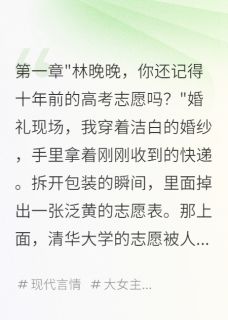 第一章"林晚晚，你还记得十年前的高考志愿吗？"婚礼现场，我穿着洁白的婚纱，手里拿着刚刚收到的快递。拆开包装的瞬间，里面掉出一张泛黄的志愿表。那上面，清华大学的志愿被人...

# 现代言情 # 大女主...